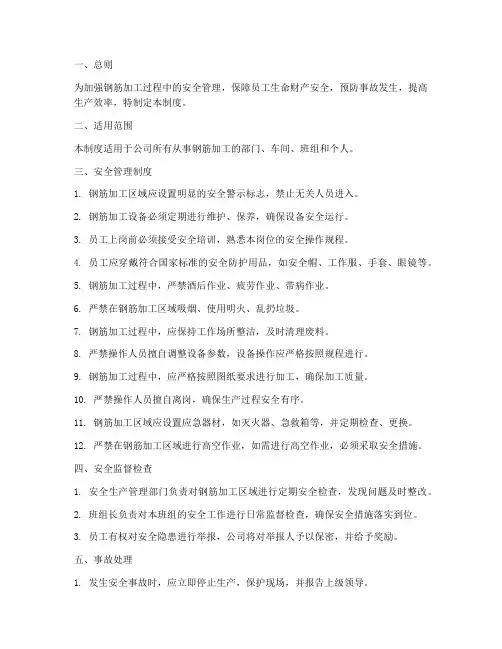 一、总则

为加强钢筋加工过程中的安全管理，保障员工生命财产安全，预防事故发生，提高生产效率，特制定本制度。

二、适用范围

本制度适用于公司所有从事钢筋加工的部门、车间、班组和个人。

三、安全管理制度

1. 钢筋加工区域应设置明显的安全警示标志，禁止无关人员进入。

2. 钢筋加工设备必须定期进行维护、保养，确保设备安全运行。

3. 员工上岗前必须接受安全培训，熟悉本岗位的安全操作规程。

4. 员工应穿戴符合国家标准的安全防护用品，如安全帽、工作服、手套、眼镜等。

5. 钢筋加工过程中，严禁酒后作业、疲劳作业、带病作业。

6. 严禁在钢筋加工区域吸烟、使用明火、乱扔垃圾。

7. 钢筋加工过程中，应保持工作场所整洁，及时清理废料。

8. 严禁操作人员擅自调整设备参数，设备操作应严格按照规程进行。

9. 钢筋加工过程中，应严格按照图纸要求进行加工，确保加工质量。

10. 严禁操作人员擅自离岗，确保生产过程安全有序。

11. 钢筋加工区域应设置应急器材，如灭火器、急救箱等，并定期检查、更换。

12. 严禁在钢筋加工区域进行高空作业，如需进行高空作业，必须采取安全措施。

四、安全监督检查

1. 安全生产管理部门负责对钢筋加工区域进行定期安全检查，发现问题及时整改。

2. 班组长负责对本班组的安全工作进行日常监督检查，确保安全措施落实到位。

3. 员工有权对安全隐患进行举报，公司将对举报人予以保密，并给予奖励。

五、事故处理

1. 发生安全事故时，应立即停止生产，保护现场，并报告上级领导。